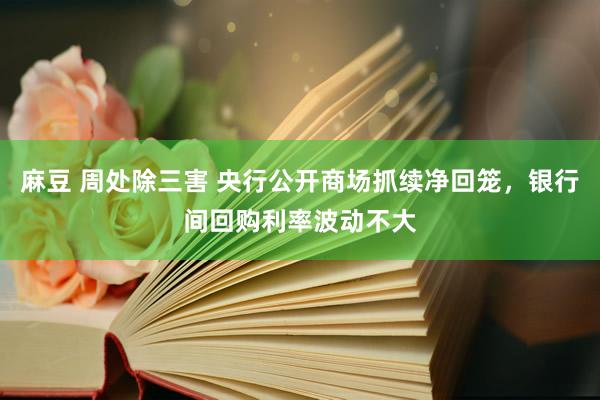 麻豆 周处除三害 央行公开商场抓续净回笼，银行间回购利率波动不大